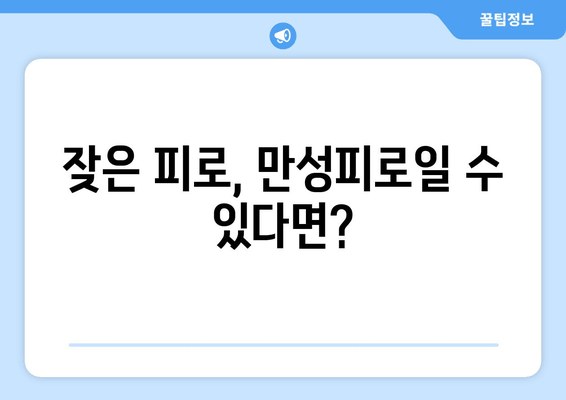 꿀팁정보

잦은 피로, 만성피로일 수 있다면?